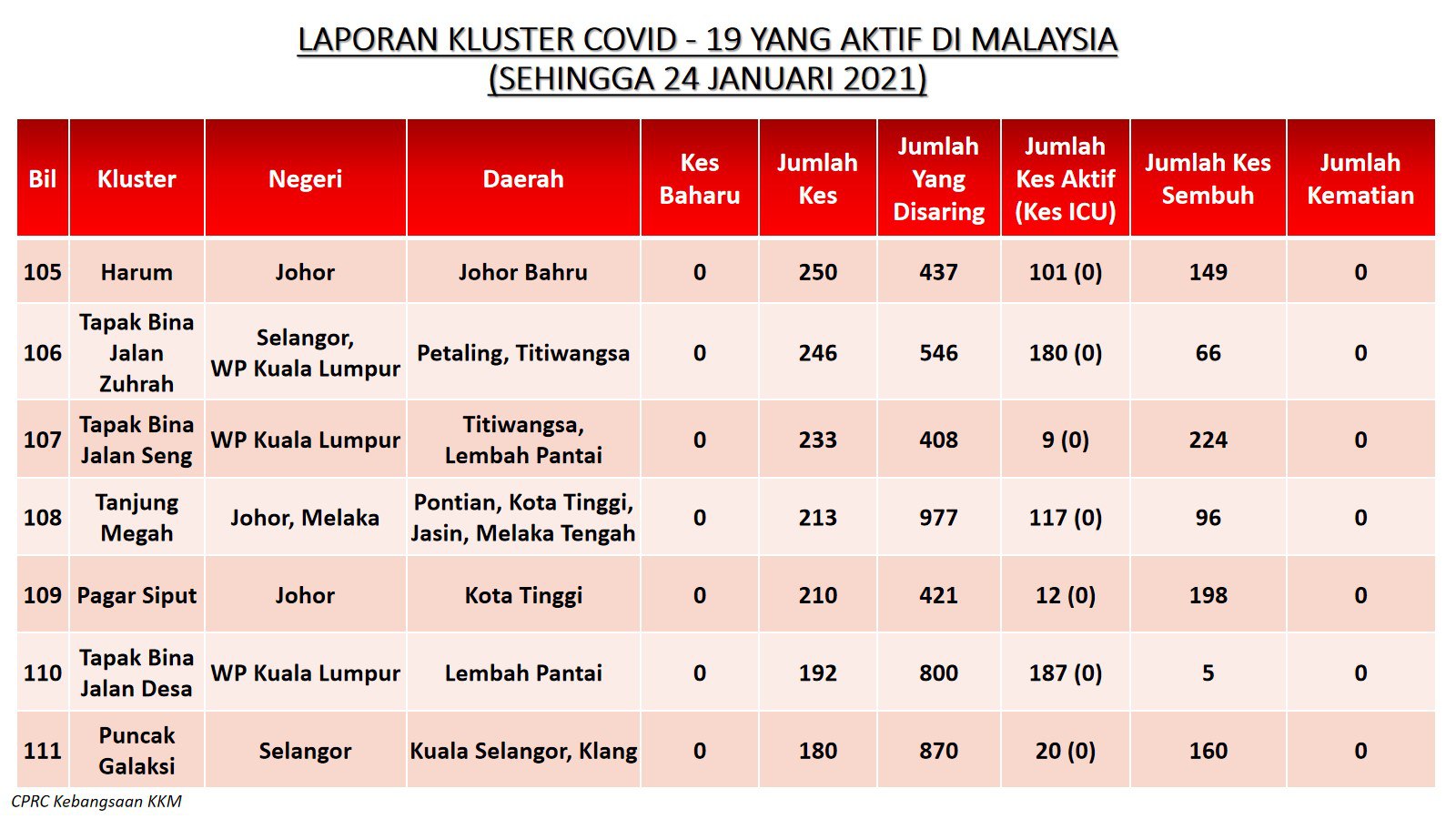 LAPORAN KLUSTER COVID - 19 YANG AKTIF DI MALAYSIA
(SEHINGGA 24 JANUARI 2021)

| Bil | Kluster | Negeri | Daerah | Kes Baharu | Jumlah Kes | Jumlah Yang Disaring | Jumlah Kes Aktif (Kes ICU) | Jumlah Kes Sembuh | Jumlah Kematian |
|---|---|---|---|---|---|---|---|---|---|
| 105 | Harum | Johor | Johor Bahru | 0 | 250 | 437 | 101 (0) | 149 | 0 |
| 106 | Tapak Bina Jalan Zuhrah | Selangor, WP Kuala Lumpur | Petaling, Titiwangsa | 0 | 246 | 546 | 180 (0) | 66 | 0 |
| 107 | Tapak Bina Jalan Seng | WP Kuala Lumpur | Titiwangsa, Lembah Pantai | 0 | 233 | 408 | 9 (0) | 224 | 0 |
| 108 | Tanjung Megah | Johor, Melaka | Pontian, Kota Tinggi, Jasin, Melaka Tengah | 0 | 213 | 977 | 117 (0) | 96 | 0 |
| 109 | Pagar Siput | Johor | Kota Tinggi | 0 | 210 | 421 | 12 (0) | 198 | 0 |
| 110 | Tapak Bina Jalan Desa | WP Kuala Lumpur | Lembah Pantai | 0 | 192 | 800 | 187 (0) | 5 | 0 |
| 111 | Puncak Galaksi | Selangor | Kuala Selangor, Klang | 0 | 180 | 870 | 20 (0) | 160 | 0 |

CPRC Kebangsaan KKM